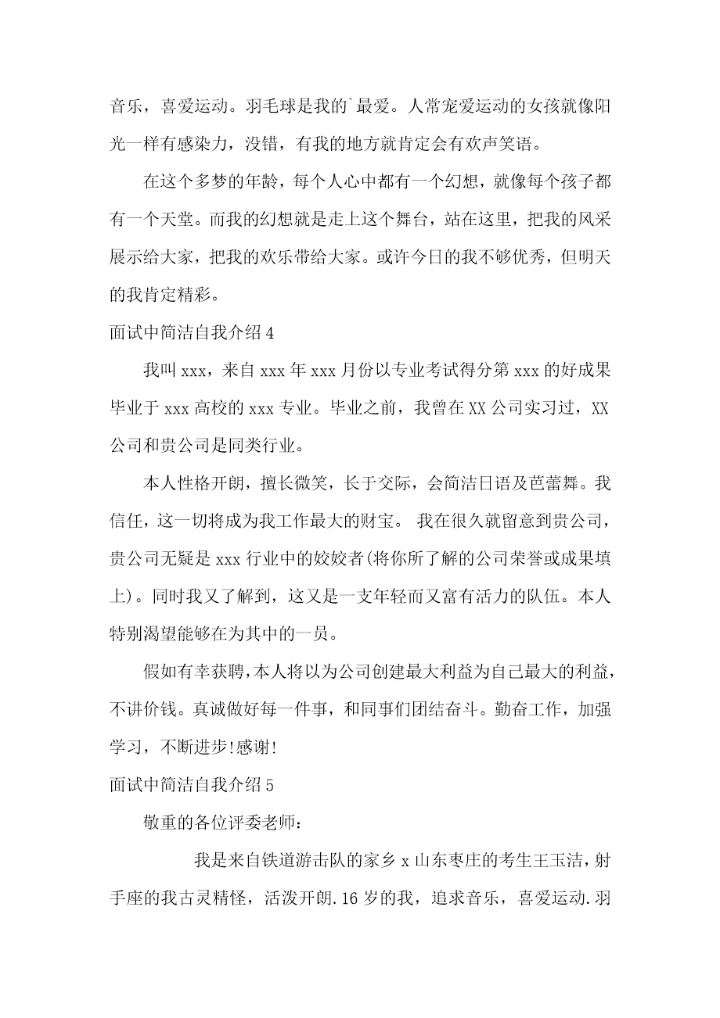 音乐，喜爱运动。羽毛球是我的`最爱。人常宠爱运动的女孩就像阳光一样有感染力，没错，有我的地方就肯定会有欢声笑语。

在这个多梦的年龄，每个人心中都有一个幻想，就像每个孩子都有一个天堂。而我的幻想就是走上这个舞台，站在这里，把我的风采展示给大家，把我的欢乐带给大家。或许今日的我不够优秀，但明天的我肯定精彩。

面试中简洁自我介绍 4

我叫 xxx，来自 xxx 年 xxx 月份以专业考试得分第 xxx 的好成果毕业于 xxx 高校的 xxx 专业。毕业之前，我曾在 XX 公司实习过，XX 公司和贵公司是同类行业。

本人性格开朗，擅长微笑，长于交际，会简洁日语及芭蕾舞。我信任，这一切将成为我工作最大的财宝。 我在很久就留意到贵公司，贵公司无疑是 xxx 行业中的姣姣者(将你所了解的公司荣誉或成果填上)。同时我又了解到，这又是一支年轻而又富有活力的队伍。本人特别渴望能够在为其中的一员。

假如有幸获聘，本人将以为公司创建最大利益为自己最大的利益，不讲价钱。真诚做好每一件事，和同事们团结奋斗。勤奋工作，加强学习，不断进步!感谢!

面试中简洁自我介绍 5

敬重的各位评委老师：

我是来自铁道游击队的家乡 x 山东枣庄的考生王玉洁，射手座的我古灵精怪，活泼开朗.16 岁的我，追求音乐，喜爱运动.羽